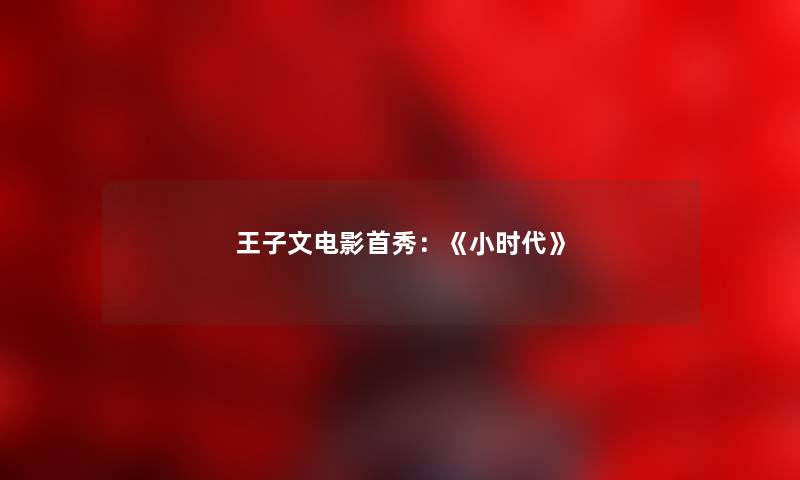 王子文电影首秀：《小时代》